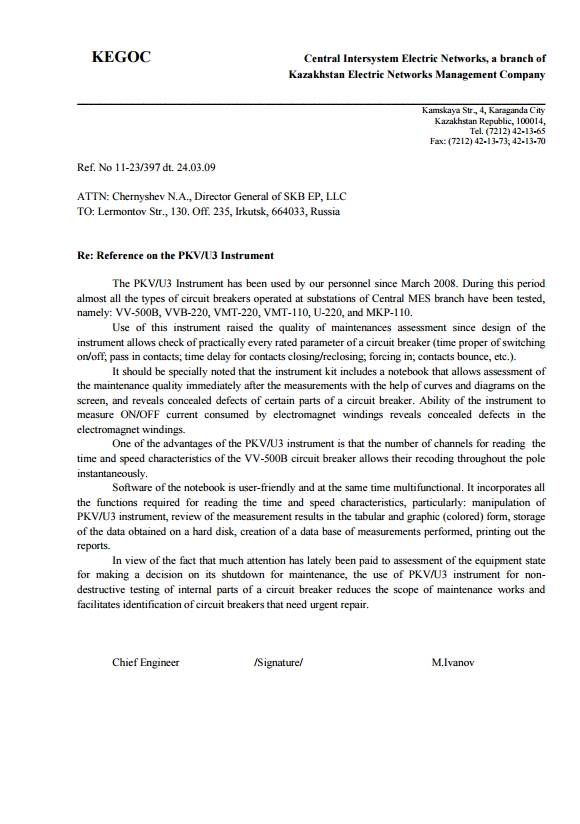 KEGOC

Central Intersystem Electric Networks, a branch of Kazakhstan Electric Networks Management Company

Kamskaya Str., 4, Karaganda City
Kazakhstan Republic, 100014,
Tel. (7212) 42-13-65
Fax: (7212) 42-13-73; 42-13-70

Ref. No 11-23/397 dt. 24.03.09

ATTN: Chernyshev N.A., Director General of SKB EP, LLC
TO: Lermontov Str., 130. Off. 235, Irkutsk, 664033, Russia

Re: Reference on the PKV/U3 Instrument

The PKV/U3 Instrument has been used by our personnel since March 2008. During this period almost all the types of circuit breakers operated at substations of Central MES branch have been tested, namely: VV-500B, VVB-220, VMT-220, VMT-110, U-220, and MKP-110.

Use of this instrument raised the quality of maintenances assessment since design of the instrument allows check of practically every rated parameter of a circuit breaker (time proper of switching on/off; pass in contacts; time delay for contacts closing/reclosing; forcing in; contacts bounce, etc.).

It should be specially noted that the instrument kit includes a notebook that allows assessment of the maintenance quality immediately after the measurements with the help of curves and diagrams on the screen, and reveals concealed defects of certain parts of a circuit breaker. Ability of the instrument to measure ON/OFF current consumed by electromagnet windings reveals concealed defects in the electromagnet windings.

One of the advantages of the PKV/U3 instrument is that the number of channels for reading the time and speed characteristics of the VV-500B circuit breaker allows their recoding throughout the pole instantaneously.

Software of the notebook is user-friendly and at the same time multifunctional. It incorporates all the functions required for reading the time and speed characteristics, particularly: manipulation of PKV/U3 instrument, review of the measurement results in the tabular and graphic (colored) form, storage of the data obtained on a hard disk, creation of a data base of measurements performed, printing out the reports.

In view of the fact that much attention has lately been paid to assessment of the equipment state for making a decision on its shutdown for maintenance, the use of PKV/U3 instrument for non-destructive testing of internal parts of a circuit breaker reduces the scope of maintenance works and facilitates identification of circuit breakers that need urgent repair.

Chief Engineer /Signature/ M.Ivanov